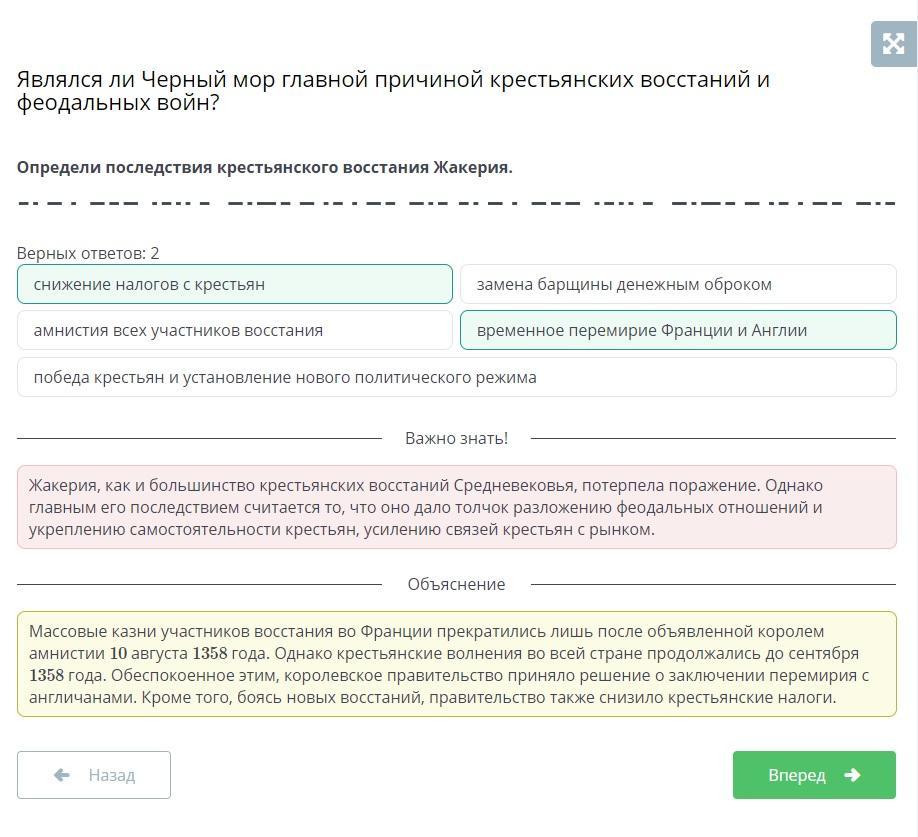 Являлся ли Черный мор главной причиной крестьянских восстаний и феодальных войн?

Определи последствия крестьянского восстания Жакерия.

Верных ответов: 2

снижение налогов с крестьян

замена барщины денежным оброком

амнистия всех участников восстания

временное перемирие Франции и Англии

победа крестьян и установление нового политического режима

Важно знать!

Жакерия, как и большинство крестьянских восстаний Средневековья, потерпела поражение. Однако главным его последствием считается то, что оно дало толчок разложению феодальных отношений и укреплению самостоятельности крестьян, усилению связей крестьян с рынком.

Объяснение

Массовые казни участников восстания во Франции прекратились лишь после объявленной королем амнистии 10 августа 1358 года. Однако крестьянские волнения во всей стране продолжались до сентября 1358 года. Обеспокоенное этим, королевское правительство приняло решение о заключении перемирия с англичанами. Кроме того, боясь новых восстаний, правительство также снизило крестьянские налоги.

Назад

Вперед